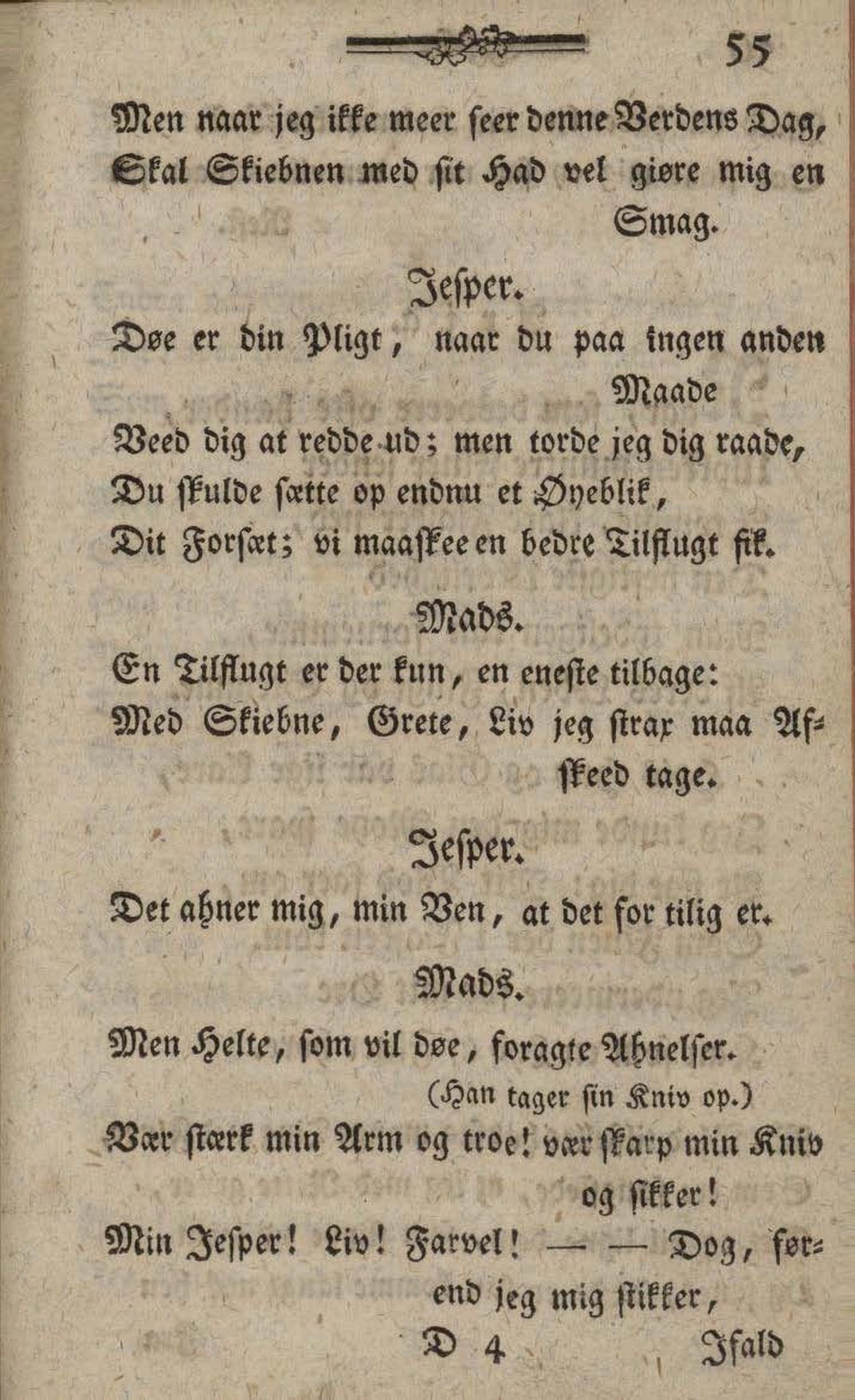 55

Men naar jeg ikke meer ſeer denne Verdens Dag, Skal Skiebnen med ſit Had vel giøre mig en Smag.

Jeſper.

Døe er din Pligt, naar du paa ingen anden Maade

Veed dig at redde ud; men torde jeg dig raade, Du ſkulde ſætte op endnu et Øyeblik, Dit Forſæt; vi maaſkee en bedre Tilflugt fik.

Mads.

En Tilflugt er der kun, en eneſte tilbage: Med Skiebne, Grete, Liv jeg ſtrax maa Afſkeed tage.

Jeſper.

Det ahner mig, min Ven, at det for tilig er.

Mads.

Men Helte, ſom vil døe, foragte Ahnelſer.

(Han tager ſin Kniv op.)

Vær ſtærk min Arm og troe! vær ſkarp min Kniv og ſikker!

Min Jeſper! Liv! Farvel! — — Dog, førend jeg mig ſtikker,

D 4 Ifald